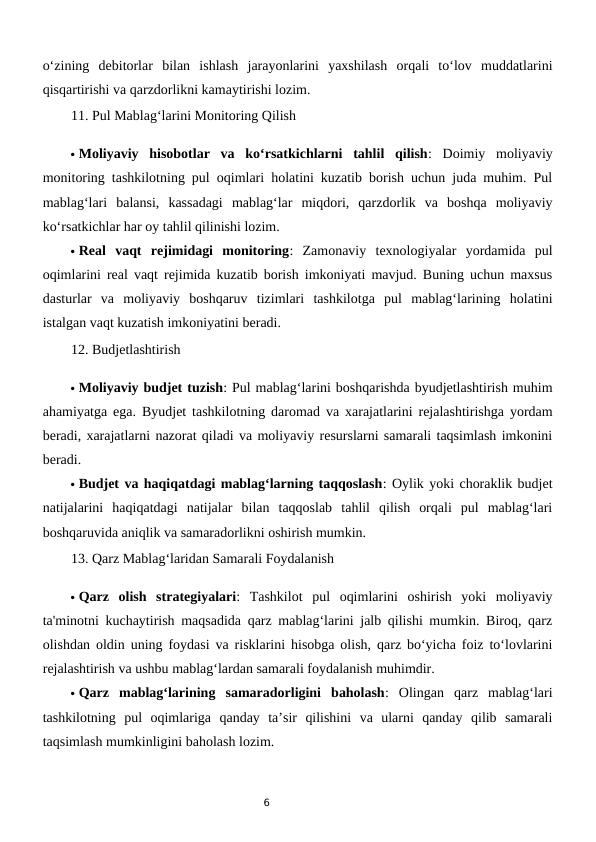 o‘zining debitorlar bilan ishlash jarayonlarini yaxshilash orqali to‘lov muddatlarini qisqartirishi va qarzdorlikni kamaytirishi lozim.

11. Pul Mablag‘larini Monitoring Qilish

• **Moliyaviy hisobotlar va ko‘rsatkichlarni tahlil qilish**: Doimiy moliyaviy monitoring tashkilotning pul oqimlari holatini kuzatib borish uchun juda muhim. Pul mablag‘lari balansi, kassadagi mablag‘lar miqdori, qarzdorlik va boshqa moliyaviy ko‘rsatkichlar har oy tahlil qilinishi lozim.

• **Real vaqt rejimidagi monitoring**: Zamonaviy texnologiyalar yordamida pul oqimlarini real vaqt rejimida kuzatib borish imkoniyati mavjud. Buning uchun maxsus dasturlar va moliyaviy boshqaruv tizimlari tashkilotga pul mablag‘larining holatini istalgan vaqt kuzatish imkoniyatini beradi.

12. Budjetlashtirish

• **Moliyaviy budjet tuzish**: Pul mablag‘larini boshqarishda byudjetlashtirish muhim ahamiyatga ega. Byudjet tashkilotning daromad va xarajatlarini rejalashtirishga yordam beradi, xarajatlarni nazorat qiladi va moliyaviy resurslarni samarali taqsimlash imkonini beradi.

• **Budjet va haqiqatdagi mablag‘larning taqqoslash**: Oylik yoki choraklik budjet natijalarini haqiqatdagi natijalar bilan taqqoslab tahlil qilish orqali pul mablag‘lari boshqaruvida aniqlik va samaradorlikni oshirish mumkin.

13. Qarz Mablag‘laridan Samarali Foydalanish

• **Qarz olish strategiyalari**: Tashkilot pul oqimlarini oshirish yoki moliyaviy ta'minotni kuchaytirish maqsadida qarz mablag‘larini jalb qilishi mumkin. Biroq, qarz olishdan oldin uning foydasi va risklarini hisobga olish, qarz bo‘yicha foiz to‘lovlarini rejalashtirish va ushbu mablag‘lardan samarali foydalanish muhimdir.

• **Qarz mablag‘larining samaradorligini baholash**: Olingan qarz mablag‘lari tashkilotning pul oqimlariga qanday ta’sir qilishini va ularni qanday qilib samarali taqsimlash mumkinligini baholash lozim.

6